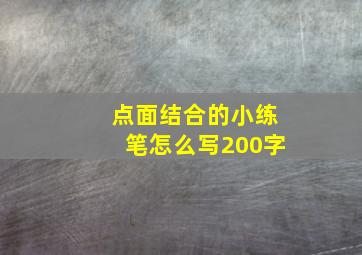 点面结合的小练笔怎么写200字